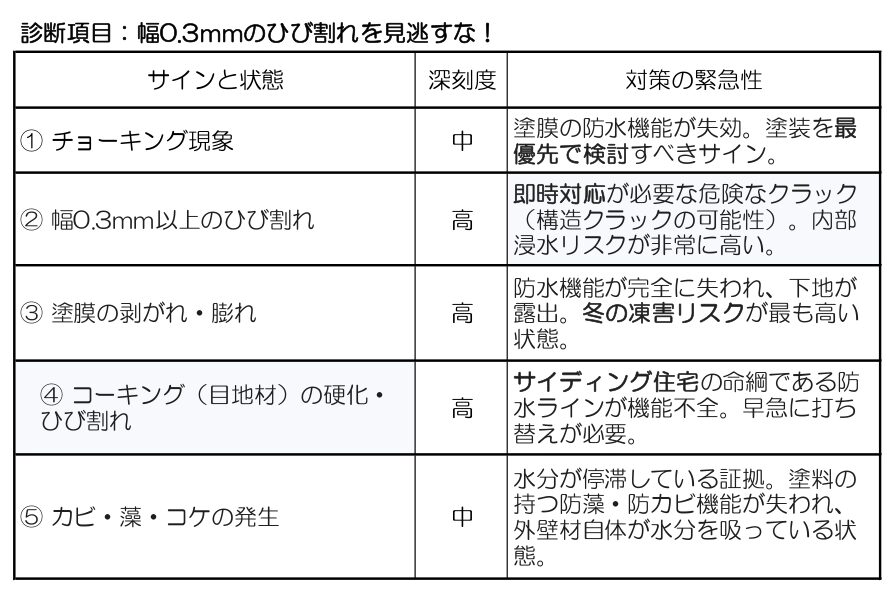 診断項目：幅0.3mmのひび割れを見逃すな！

| サインと状態 | 深刻度 | 対策の緊急性 |
|---|---|---|
| ① チョーキング現象 | 中 | 塗膜の防水機能が失効。塗装を最優先で検討すべきサイン。 |
| ② 幅0.3mm以上のひび割れ | 高 | 即時対応が必要な危険なクラック（構造クラックの可能性）。内部浸水リスクが非常に高い。 |
| ③ 塗膜の剥がれ・膨れ | 高 | 防水機能が完全に失われ、下地が露出。冬の凍害リスクが最も高い状態。 |
| ④ コーキング（目地材）の硬化・ひび割れ | 高 | サイディング住宅の命綱である防水ラインが機能不全。早急に打ち替えが必要。 |
| ⑤ カビ・藻・コケの発生 | 中 | 水分が停滞している証拠。塗料の持つ防藻・防カビ機能が失われ、外壁材自体が水分を吸っている状態。 |